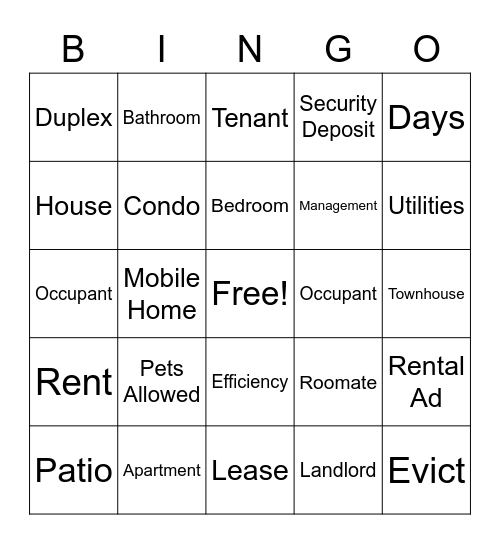 | B | I | N | G | O |
|---|---|---|---|---|
| Duplex | Bathroom | Tenant | Security Deposit | Days |
| House | Condo | Bedroom | Management | Utilities |
| Occupant | Mobile Home | Free! | Occupant | Townhouse |
| Rent | Pets Allowed | Efficiency | Roomate | Rental Ad |
| Patio | Apartment | Lease | Landlord | Evict |